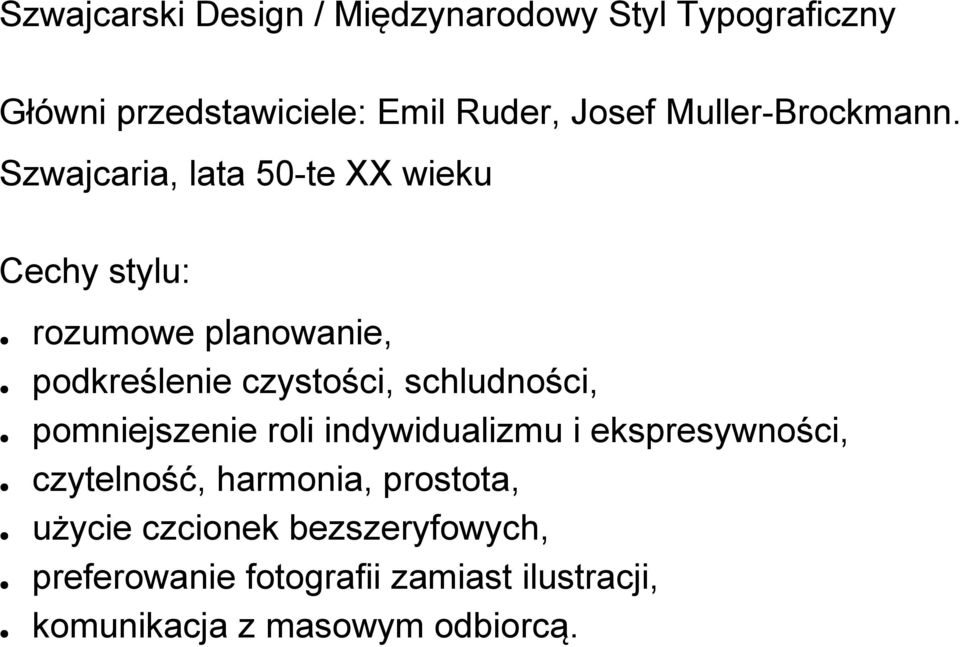 Szwajcarski Design / Międzynarodowy Styl Typograficzny

Główni przedstawiciele: Emil Ruder, Josef Muller-Brockmann. Szwajcaria, lata 50-te XX wieku

Cechy stylu:

- rozumowe planowanie,
- podkreślenie czystości, schludności,
- pomniejszenie roli indywidualizmu i ekspresywności,
- czytelność, harmonia, prostota,
- użycie czcionek bezszeryfowych,
- preferowanie fotografii zamiast ilustracji,
- komunikacja z masowym odbiorcą.